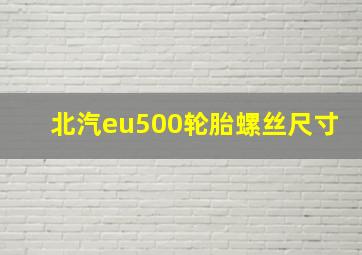 北汽eu500轮胎螺丝尺寸